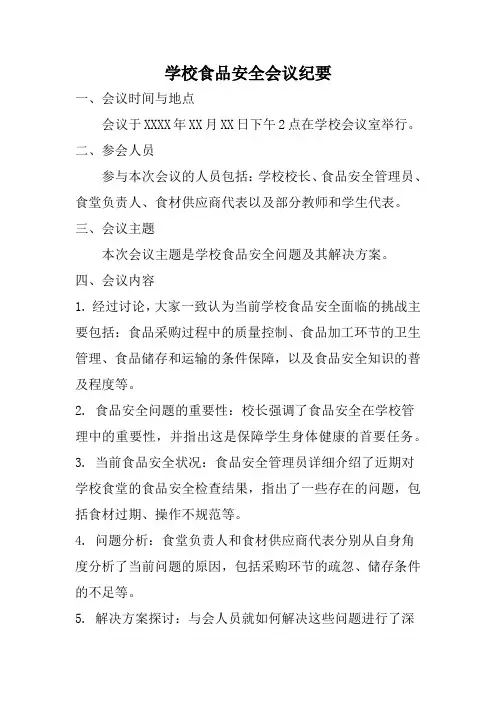 学校食品安全会议纪要

一、会议时间与地点

会议于XXXX年XX月XX日下午2点在学校会议室举行。

二、参会人员

参与本次会议的人员包括：学校校长、食品安全管理员、食堂负责人、食材供应商代表以及部分教师和学生代表。

三、会议主题

本次会议主题是学校食品安全问题及其解决方案。

四、会议内容

1. 经过讨论，大家一致认为当前学校食品安全面临的挑战主要包括：食品采购过程中的质量控制、食品加工环节的卫生管理、食品储存和运输的条件保障，以及食品安全知识的普及程度等。

2. 食品安全问题的重要性：校长强调了食品安全在学校管理中的重要性，并指出这是保障学生身体健康的首要任务。

3. 当前食品安全状况：食品安全管理员详细介绍了近期对学校食堂的食品安全检查结果，指出了一些存在的问题，包括食材过期、操作不规范等。

4. 问题分析：食堂负责人和食材供应商代表分别从自身角度分析了当前问题的原因，包括采购环节的疏忽、储存条件的不足等。

5. 解决方案探讨：与会人员就如何解决这些问题进行了深